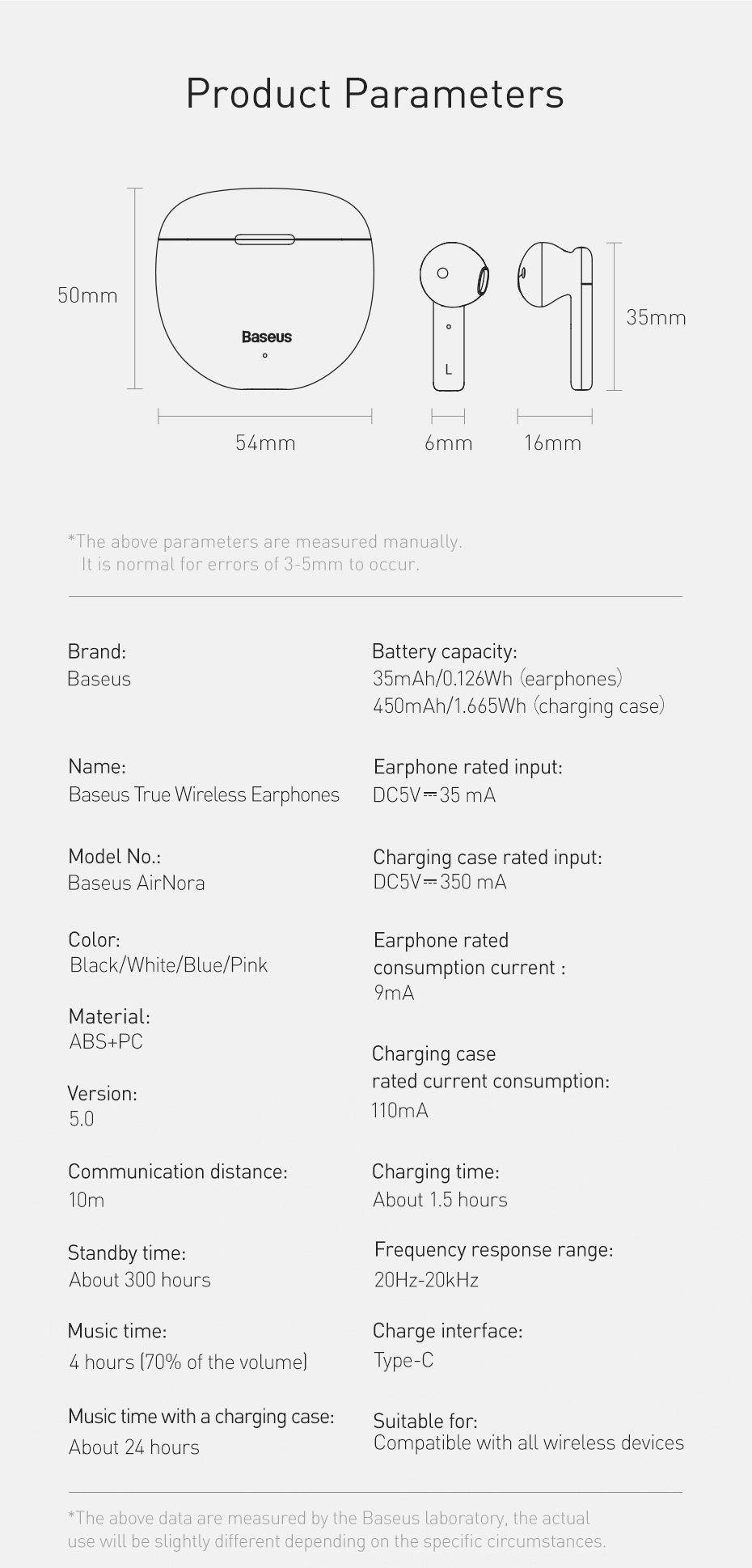 Product Parameters

50mm

Baseus

L

35mm

54mm

6mm

16mm

*The above parameters are measured manually.
It is normal for errors of 3-5mm to occur.

Brand:
Baseus

Name:
Baseus True Wireless Earphones

Model No.:
Baseus AirNora

Color:
Black/White/Blue/Pink

Material:
ABS+PC

Version:
5.0

Communication distance:
10m

Standby time:
About 300 hours

Music time:
4 hours (70% of the volume)

Music time with a charging case:
About 24 hours

Battery capacity:
35mAh/0.126Wh (earphones)
450mAh/1.665Wh (charging case)

Earphone rated input:
DC5V⎓35 mA

Charging case rated input:
DC5V⎓350 mA

Earphone rated consumption current :
9mA

Charging case rated current consumption:
110mA

Charging time:
About 1.5 hours

Frequency response range:
20Hz-20kHz

Charge interface:
Type-C

Suitable for:
Compatible with all wireless devices

*The above data are measured by the Baseus laboratory, the actual use will be slightly different depending on the specific circumstances.